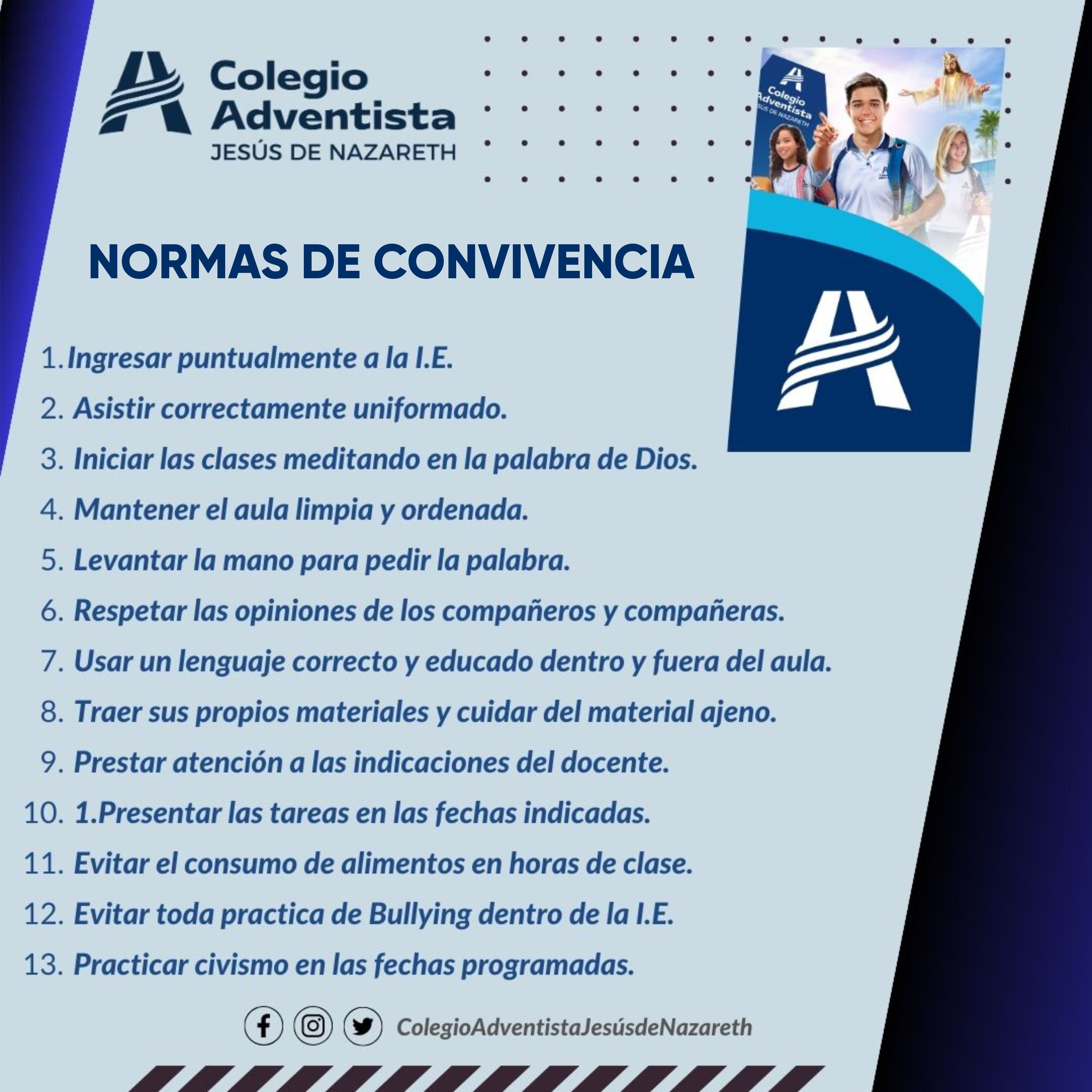 Colegio Adventista
JESÚS DE NAZARETH

Colegio Adventista
JESÚS DE NAZARETH

NORMAS DE CONVIVENCIA

1. Ingresar puntualmente a la I.E.
2. Asistir correctamente uniformado.
3. Iniciar las clases meditando en la palabra de Dios.
4. Mantener el aula limpia y ordenada.
5. Levantar la mano para pedir la palabra.
6. Respetar las opiniones de los compañeros y compañeras.
7. Usar un lenguaje correcto y educado dentro y fuera del aula.
8. Traer sus propios materiales y cuidar del material ajeno.
9. Prestar atención a las indicaciones del docente.
10. 1.Presentar las tareas en las fechas indicadas.
11. Evitar el consumo de alimentos en horas de clase.
12. Evitar toda practica de Bullying dentro de la I.E.
13. Practicar civismo en las fechas programadas.

ColegioAdventistaJesúsdeNazareth